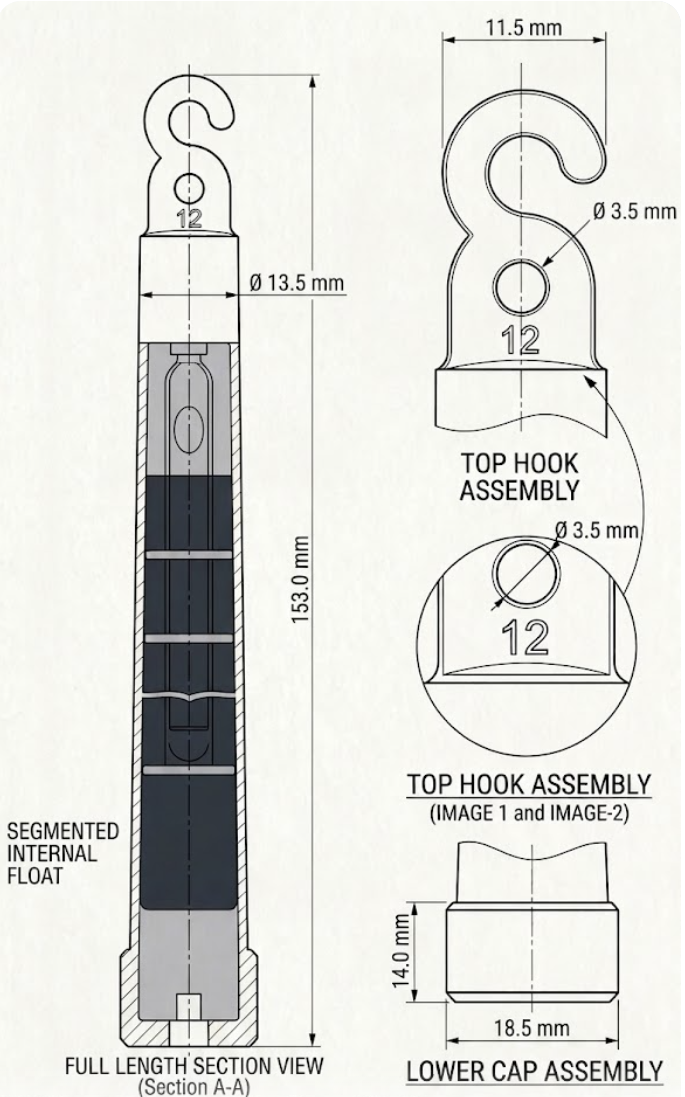 12

Ø 13.5 mm

153.0 mm

SEGMENTED INTERNAL FLOAT

FULL LENGTH SECTION VIEW
(Section A-A)

11.5 mm

Ø 3.5 mm

12

TOP HOOK ASSEMBLY

Ø 3.5 mm

12

TOP HOOK ASSEMBLY
(IMAGE 1 and IMAGE-2)

14.0 mm

18.5 mm

LOWER CAP ASSEMBLY